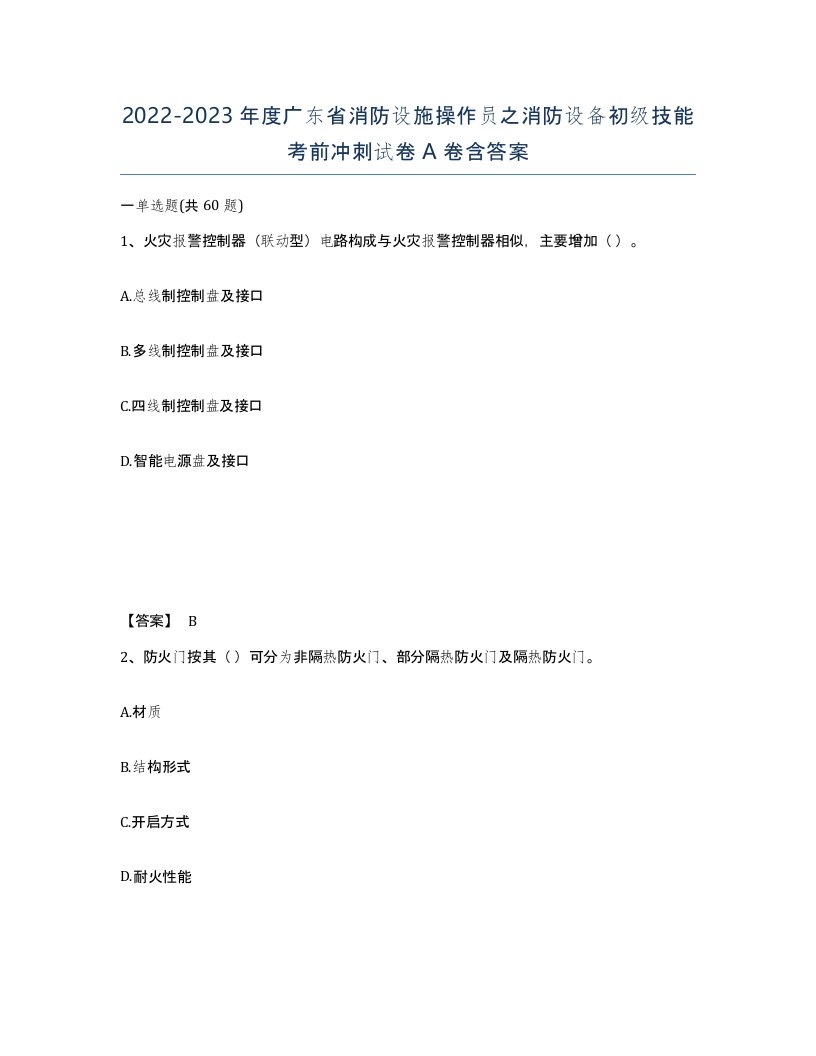 2022-2023年度广东省消防设施操作员之消防设备初级技能考前冲刺试卷A卷含答案

一单选题(共60题)

1、火灾报警控制器（联动型）电路构成与火灾报警控制器相似，主要增加（）。

A.总线制控制盘及接口

B.多线制控制盘及接口

C.四线制控制盘及接口

D.智能电源盘及接口

【答案】 B

2、防火门按其（）可分为非隔热防火门、部分隔热防火门及隔热防火门。

A.材质

B.结构形式

C.开启方式

D.耐火性能